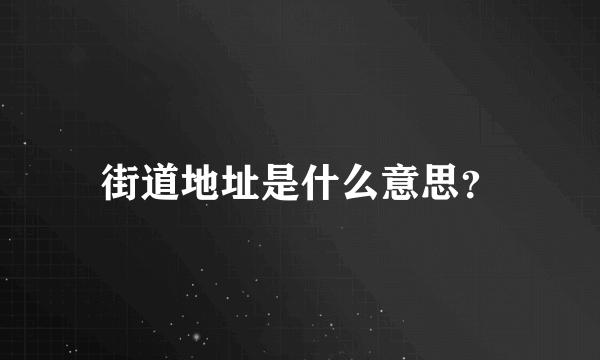 街道地址是什么意思？